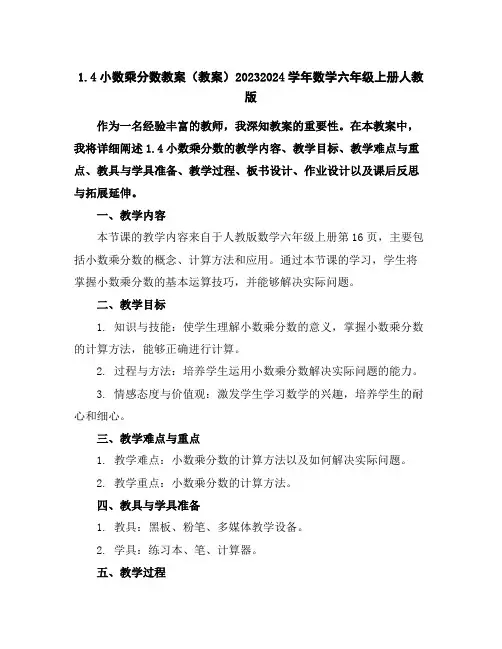 1.4 小数乘分数教案（教案）20232024 学年数学六年级上册人教版

作为一名经验丰富的教师，我深知教案的重要性。在本教案中，我将详细阐述 1.4 小数乘分数的教学内容、教学目标、教学难点与重点、教具与学具准备、教学过程、板书设计、作业设计以及课后反思与拓展延伸。

一、教学内容

本节课的教学内容来自于人教版数学六年级上册第 16 页，主要包括小数乘分数的概念、计算方法和应用。通过本节课的学习，学生将掌握小数乘分数的基本运算技巧，并能够解决实际问题。

二、教学目标

1. 知识与技能：使学生理解小数乘分数的意义，掌握小数乘分数的计算方法，能够正确进行计算。

2. 过程与方法：培养学生运用小数乘分数解决实际问题的能力。

3. 情感态度与价值观：激发学生学习数学的兴趣，培养学生的耐心和细心。

三、教学难点与重点

1. 教学难点：小数乘分数的计算方法以及如何解决实际问题。

2. 教学重点：小数乘分数的计算方法。

四、教具与学具准备

1. 教具：黑板、粉笔、多媒体教学设备。

2. 学具：练习本、笔、计算器。

五、教学过程